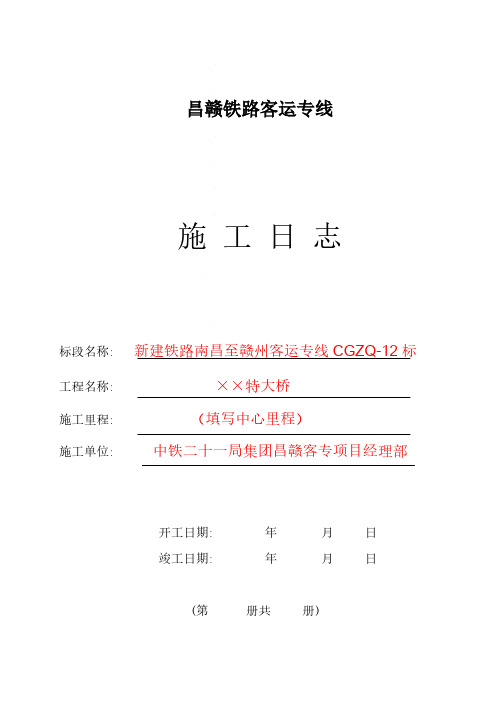 昌赣铁路客运专线

施 工 日 志

标段名称: 新建铁路南昌至赣州客运专线 CGZQ-12 标

工程名称: ××特大桥

施工里程: （填写中心里程）

施工单位: 中铁二十一局集团昌赣客专项目经理部

开工日期: 年 月 日

竣工日期: 年 月 日

（第 册共 册）